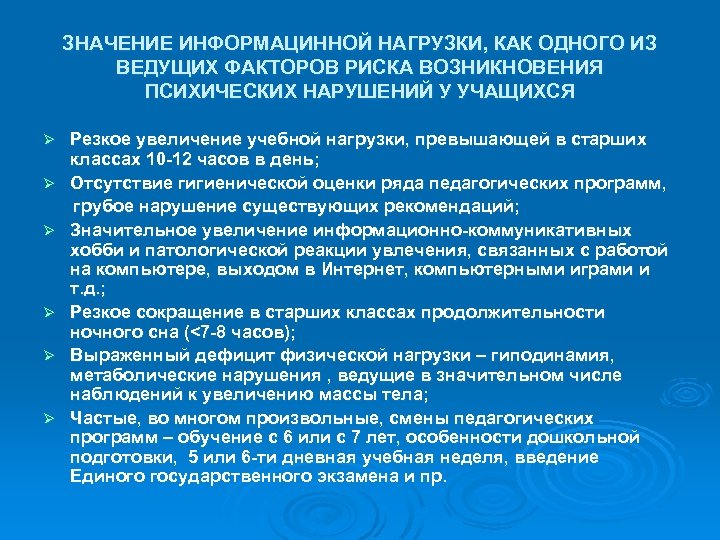 ЗНАЧЕНИЕ ИНФОРМАЦИННОЙ НАГРУЗКИ, КАК ОДНОГО ИЗ ВЕДУЩИХ ФАКТОРОВ РИСКА ВОЗНИКНОВЕНИЯ ПСИХИЧЕСКИХ НАРУШЕНИЙ У УЧАЩИХСЯ

➢ Резкое увеличение учебной нагрузки, превышающей в старших классах 10-12 часов в день;

➢ Отсутствие гигиенической оценки ряда педагогических программ, грубое нарушение существующих рекомендаций;

➢ Значительное увеличение информационно-коммуникативных хобби и патологической реакции увлечения, связанных с работой на компьютере, выходом в Интернет, компьютерными играми и т.д.;

➢ Резкое сокращение в старших классах продолжительности ночного сна (<7-8 часов);

➢ Выраженный дефицит физической нагрузки – гиподинамия, метаболические нарушения , ведущие в значительном числе наблюдений к увеличению массы тела;

➢ Частые, во многом произвольные, смены педагогических программ – обучение с 6 или с 7 лет, особенности дошкольной подготовки, 5 или 6-ти дневная учебная неделя, введение Единого государственного экзамена и пр.